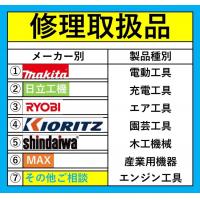 修理取扱品

| メーカー別 | 製品種別 |
|---|---|
| ① makita | 電動工具 |
| ② 日立工機 | 充電工具 |
| ③ RYOBI | エア工具 |
| ④ KIORITZ | 園芸工具 |
| ⑤ shindaiwa | 木工機械 |
| ⑥ MAX | 産業用機器 |
| ⑦ その他ご相談 | エンジン工具 |